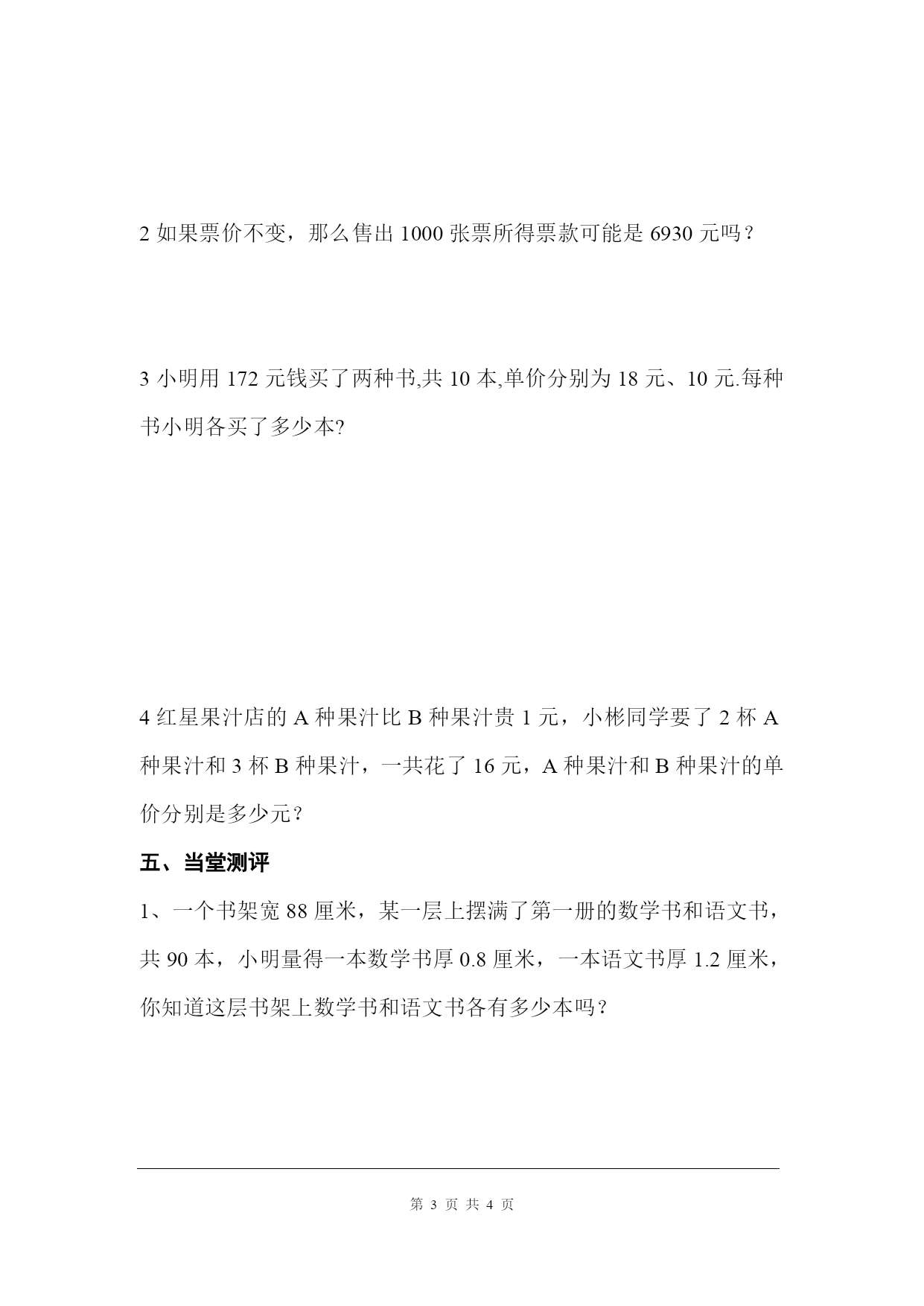 2 如果票价不变，那么售出 1000 张票所得票款可能是 6930 元吗？

3 小明用 172 元钱买了两种书,共 10 本,单价分别为 18 元、10 元.每种书小明各买了多少本?

4 红星果汁店的 A 种果汁比 B 种果汁贵 1 元，小彬同学要了 2 杯 A 种果汁和 3 杯 B 种果汁，一共花了 16 元，A 种果汁和 B 种果汁的单价分别是多少元？

五、当堂测评

1、一个书架宽 88 厘米，某一层上摆满了第一册的数学书和语文书，共 90 本，小明量得一本数学书厚 0.8 厘米，一本语文书厚 1.2 厘米，你知道这层书架上数学书和语文书各有多少本吗？

第 3 页 共 4 页